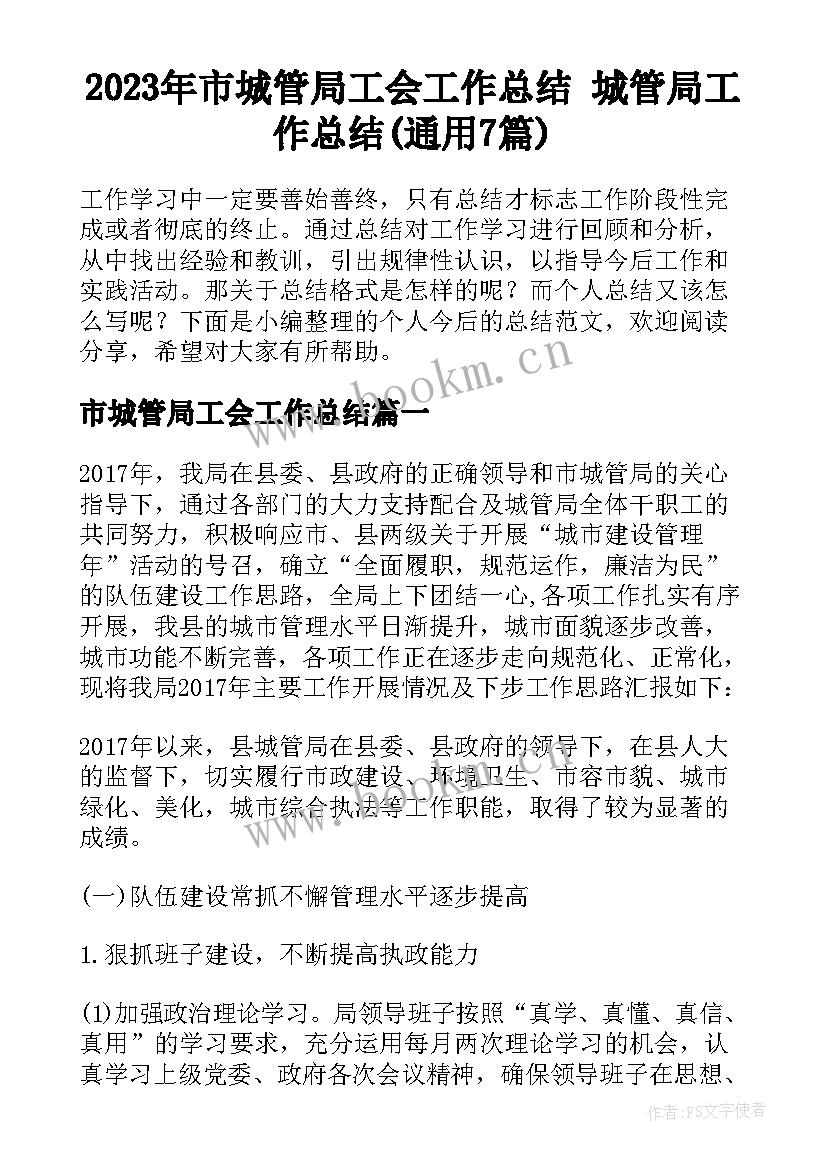 2023年市城管局工会工作总结 城管局工作总结(通用7篇)

工作学习中一定要善始善终，只有总结才标志工作阶段性完成或者彻底的终止。通过总结对工作学习进行回顾和分析，从中找出经验和教训，引出规律性认识，以指导今后工作和实践活动。那关于总结格式是怎样的呢？而个人总结又该怎么写呢？下面是小编整理的个人今后的总结范文，欢迎阅读分享，希望对大家有所帮助。

www.bookm.cn

市城管局工会工作总结篇一

2017年，我局在县委、县政府的正确领导和市城管局的关心指导下，通过各部门的大力支持配合及城管局全体干职工的共同努力，积极响应市、县两级关于开展“城市建设管理年”活动的号召，确立“全面履职，规范运作，廉洁为民”的队伍建设工作思路，全局上下团结一心,各项工作扎实有序开展，我县的城市管理水平日渐提升，城市面貌逐步改善，城市功能不断完善，各项工作正在逐步走向规范化、正常化，现将我局2017年主要工作开展情况及下步工作思路汇报如下：

2017年以来，县城管局在县委、县政府的领导下，在县人大的监督下，切实履行市政建设、环境卫生、市容市貌、城市绿化、美化，城市综合执法等工作职能，取得了较为显著的成绩。

(一)队伍建设常抓不懈管理水平逐步提高

1.狠抓班子建设，不断提高执政能力

(1)加强政治理论学习。局领导班子按照“真学、真懂、真信、真用”的学习要求，充分运用每月两次理论学习的机会，认真学习上级党委、政府各次会议精神，确保领导班子在思想、

作者：FS文字使者